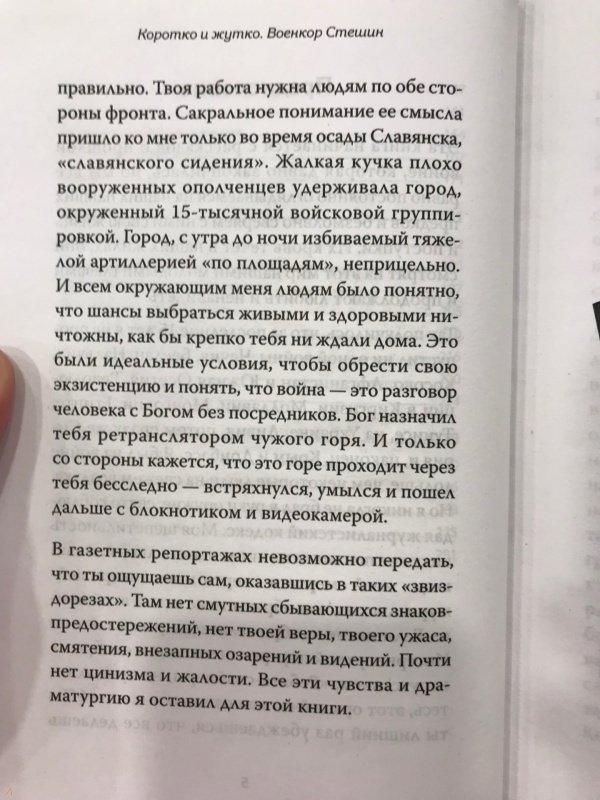 Коротко и жутко. Военкор Стешин

правильно. Твоя работа нужна людям по обе стороны фронта. Сакральное понимание ее смысла пришло ко мне только во время осады Славянска, «славянского сидения». Жалкая кучка плохо вооруженных ополченцев удерживала город, окруженный 15-тысячной войсковой группировкой. Город, с утра до ночи избиваемый тяжелой артиллерией «по площадям», неприцельно. И всем окружающим меня людям было понятно, что шансы выбраться живыми и здоровыми ничтожны, как бы крепко тебя ни ждали дома. Это были идеальные условия, чтобы обрести свою экзистенцию и понять, что война — это разговор человека с Богом без посредников. Бог назначил тебя ретранслятором чужого горя. И только со стороны кажется, что это горе проходит через тебя бесследно — встряхнулся, умылся и пошел дальше с блокнотиком и видеокамерой.

В газетных репортажах невозможно передать, что ты ощущаешь сам, оказавшись в таких «звиздорезах». Там нет смутных сбывающихся знаков-предостережений, нет твоей веры, твоего ужаса, смятения, внезапных озарений и видений. Почти нет цинизма и жалости. Все эти чувства и драматургию я оставил для этой книги.